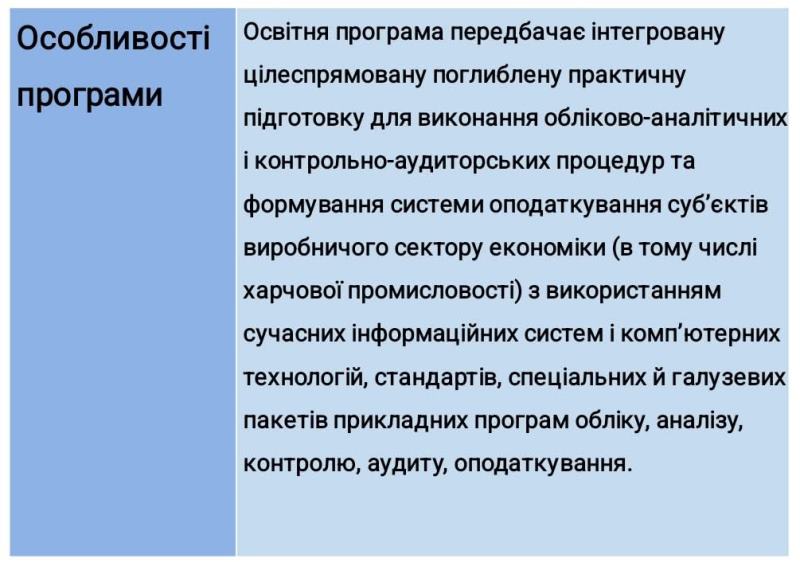 | Особливості програми | Освітня програма передбачає інтегровану цілеспрямовану поглиблену практичну підготовку для виконання обліково-аналітичних і контрольно-аудиторських процедур та формування системи оподаткування суб'єктів виробничого сектору економіки (в тому числі харчової промисловості) з використанням сучасних інформаційних систем і комп'ютерних технологій, стандартів, спеціальних й галузевих пакетів прикладних програм обліку, аналізу, контролю, аудиту, оподаткування. |
|---|---|